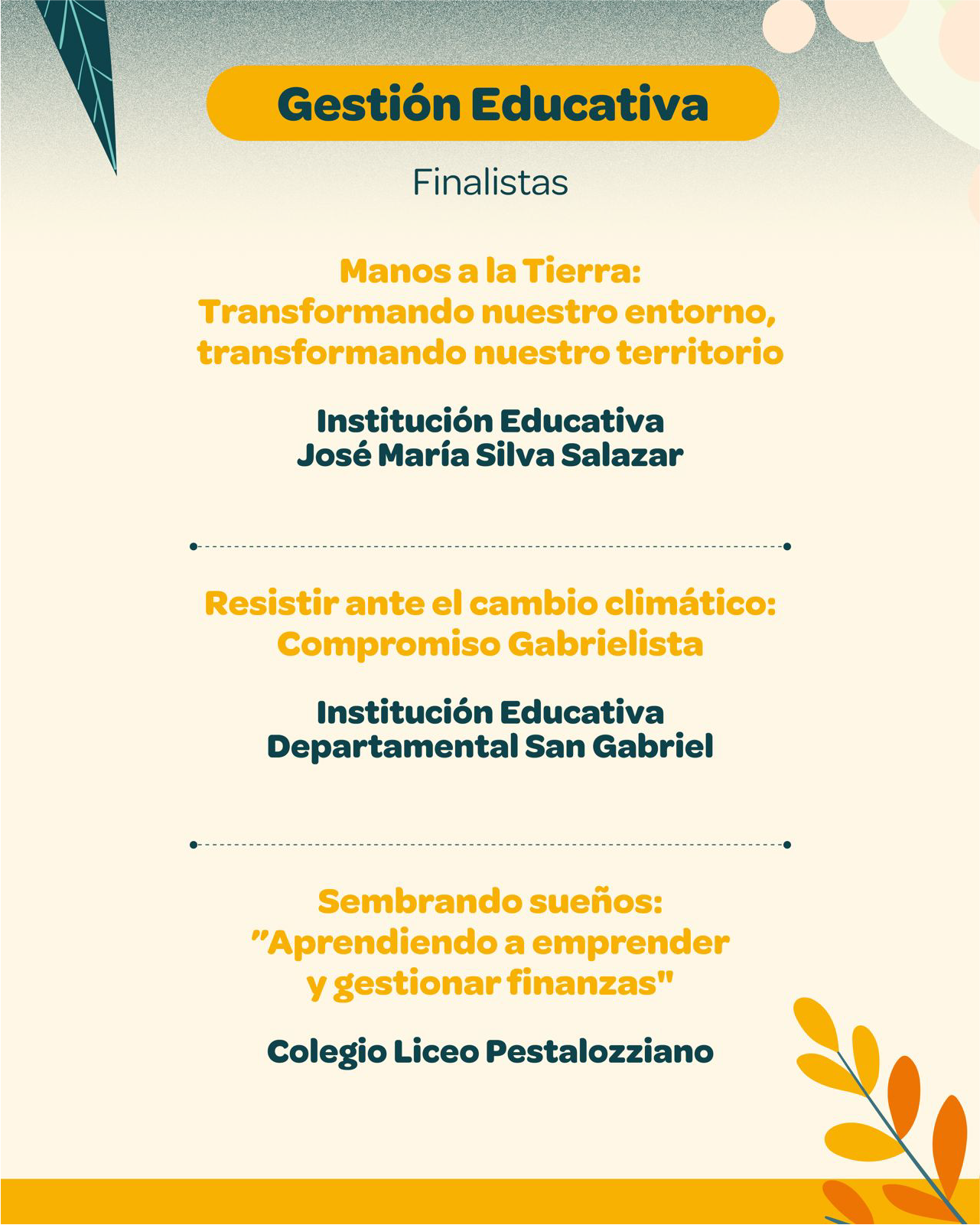 Gestión Educativa

Finalistas

Manos a la Tierra: Transformando nuestro entorno, transformando nuestro territorio

Institución Educativa José María Silva Salazar

Resistir ante el cambio climático: Compromiso Gabrielista

Institución Educativa Departamental San Gabriel

Sembrando sueños: "Aprendiendo a emprender y gestionar finanzas"

Colegio Liceo Pestalozziano